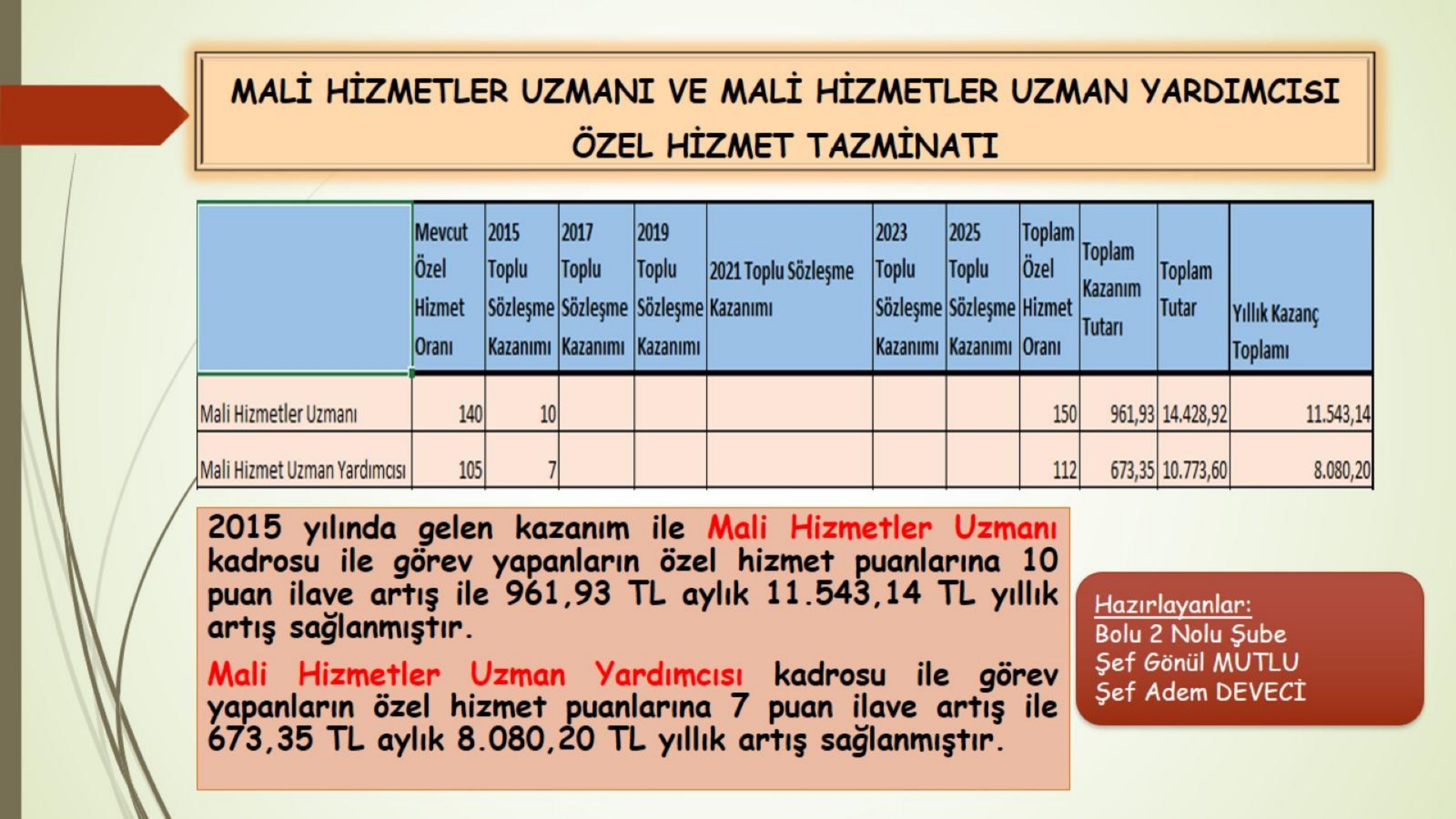 MALİ HİZMETLER UZMANI VE MALİ HİZMETLER UZMAN YARDIMCISI ÖZEL HİZMET TAZMİNATI

| | Mevcut Özel Hizmet Oranı | 2015 Toplu Sözleşme Kazanımı | 2017 Toplu Sözleşme Kazanımı | 2019 Toplu Sözleşme Kazanımı | 2021 Toplu Sözleşme Kazanımı | 2023 Toplu Sözleşme Kazanımı | 2025 Toplu Sözleşme Kazanımı | Toplam Özel Hizmet Oranı | Toplam Kazanım Tutarı | Toplam Tutar | Yıllık Kazanç Toplamı |
|---|---|---|---|---|---|---|---|---|---|---|---|
| Mali Hizmetler Uzmanı | 140 | 10 | | | | | | 150 | 961,93 | 14.428,92 | 11.543,14 |
| Mali Hizmet Uzman Yardımcısı | 105 | 7 | | | | | | 112 | 673,35 | 10.773,60 | 8.080,20 |

2015 yılında gelen kazanım ile Mali Hizmetler Uzmanı kadrosu ile görev yapanların özel hizmet puanlarına 10 puan ilave artış ile 961,93 TL aylık 11.543,14 TL yıllık artış sağlanmıştır.

Mali Hizmetler Uzman Yardımcısı kadrosu ile görev yapanların özel hizmet puanlarına 7 puan ilave artış ile 673,35 TL aylık 8.080,20 TL yıllık artış sağlanmıştır.

Hazırlayanlar:
Bolu 2 Nolu Şube
Şef Gönül MUTLU
Şef Adem DEVECİ